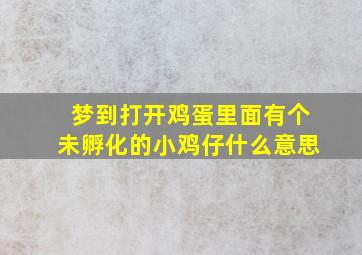 梦到打开鸡蛋里面有个未孵化的小鸡仔什么意思